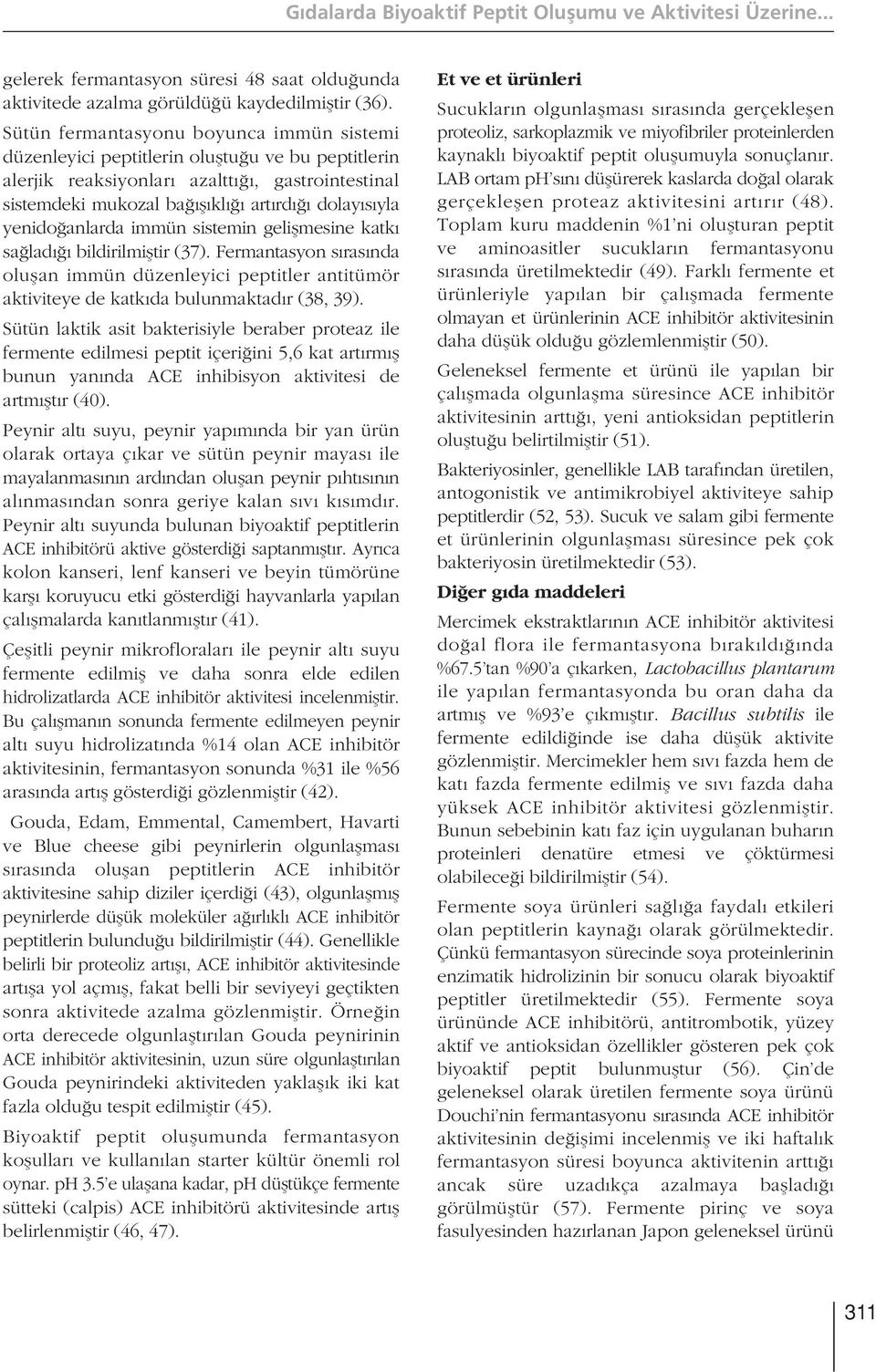 Gıdalarda Biyoaktif Peptit Oluşumu ve Aktivitesi Üzerine...

gelerek fermantasyon süresi 48 saat olduğunda aktivitede azalma görüldüğü kaydedilmiştir (36). Sütün fermantasyonu boyunca immün sistemi düzenleyici peptitlerin oluştuğu ve bu peptitlerin alerjik reaksiyonları azalttığı, gastrointestinal sistemdeki mukozal bağışıklığı artırdığı dolayısıyla yenidoğanlarda immün sistemin gelişmesine katkı sağladığı bildirilmiştir (37). Fermantasyon sırasında oluşan immün düzenleyici peptitler antitümör aktiviteye de katkıda bulunmaktadır (38, 39).

Sütün laktik asit bakterisiyle beraber proteaz ile fermente edilmesi peptit içeriğini 5,6 kat artırmış bunun yanında ACE inhibisyon aktivitesi de artmıştır (40).

Peynir altı suyu, peynir yapımında bir yan ürün olarak ortaya çıkar ve sütün peynir mayası ile mayalanmasının ardından oluşan peynir pıhtısının alınmasından sonra geriye kalan sıvı kısımdır. Peynir altı suyunda bulunan biyoaktif peptitlerin ACE inhibitörü aktive gösterdiği saptanmıştır. Ayrıca kolon kanseri, lenf kanseri ve beyin tümörüne karşı koruyucu etki gösterdiği hayvanlarla yapılan çalışmalarda kanıtlanmıştır (41).

Çeşitli peynir mikrofloraları ile peynir altı suyu fermente edilmiş ve daha sonra elde edilen hidrolizatlarda ACE inhibitör aktivitesi incelenmiştir. Bu çalışmanın sonunda fermente edilmeyen peynir altı suyu hidrolizatında %14 olan ACE inhibitör aktivitesinin, fermantasyon sonunda %31 ile %56 arasında artış gösterdiği gözlenmiştir (42).

Gouda, Edam, Emmental, Camembert, Havarti ve Blue cheese gibi peynirlerin olgunlaşması sırasında oluşan peptitlerin ACE inhibitör aktivitesine sahip diziler içerdiği (43), olgunlaşmış peynirlerde düşük moleküler ağırlıklı ACE inhibitör peptitlerin bulunduğu bildirilmiştir (44). Genellikle belirli bir proteoliz artışı, ACE inhibitör aktivitesinde artışa yol açmış, fakat belli bir seviyeyi geçtikten sonra aktivitede azalma gözlenmiştir. Örneğin orta derecede olgunlaştırılan Gouda peynirinin ACE inhibitör aktivitesinin, uzun süre olgunlaştırılan Gouda peynirindeki aktiviteden yaklaşık iki kat fazla olduğu tespit edilmiştir (45).

Biyoaktif peptit oluşumunda fermantasyon koşulları ve kullanılan starter kültür önemli rol oynar. pH 3.5'e ulaşana kadar, pH düştükçe fermente sütteki (calpis) ACE inhibitörü aktivitesinde artış belirlenmiştir (46, 47).

Et ve et ürünleri

Sucukların olgunlaşması sırasında gerçekleşen proteoliz, sarkoplazmik ve miyofibriler proteinlerden kaynaklı biyoaktif peptit oluşumuyla sonuçlanır. LAB ortam pH'sını düşürerek kaslarda doğal olarak gerçekleşen proteaz aktivitesini artırır (48). Toplam kuru maddenin %1'ni oluşturan peptit ve aminoasitler sucukların fermantasyonu sırasında üretilmektedir (49). Farklı fermente et ürünleriyle yapılan bir çalışmada fermente olmayan et ürünlerinin ACE inhibitör aktivitesinin daha düşük olduğu gözlemlenmiştir (50).

Geleneksel fermente et ürünü ile yapılan bir çalışmada olgunlaşma süresince ACE inhibitör aktivitesinin arttığı, yeni antioksidan peptitlerin oluştuğu belirtilmiştir (51).

Bakteriyosinler, genellikle LAB tarafından üretilen, antogonistik ve antimikrobiyel aktiviteye sahip peptitlerdir (52, 53). Sucuk ve salam gibi fermente et ürünlerinin olgunlaşması süresince pek çok bakteriyosin üretilmektedir (53).

Diğer gıda maddeleri

Mercimek ekstraktlarının ACE inhibitör aktivitesi doğal flora ile fermantasyona bırakıldığında %67.5'tan %90'a çıkarken, Lactobacillus plantarum ile yapılan fermantasyonda bu oran daha da artmış ve %93'e çıkmıştır. Bacillus subtilis ile fermente edildiğinde ise daha düşük aktivite gözlenmiştir. Mercimekler hem sıvı fazda hem de katı fazda fermente edilmiş ve sıvı fazda daha yüksek ACE inhibitör aktivitesi gözlenmiştir. Bunun sebebinin katı faz için uygulanan buharın proteinleri denatüre etmesi ve çöktürmesi olabileceği bildirilmiştir (54).

Fermente soya ürünleri sağlığa faydalı etkileri olan peptitlerin kaynağı olarak görülmektedir. Çünkü fermantasyon sürecinde soya proteinlerinin enzimatik hidrolizinin bir sonucu olarak biyoaktif peptitler üretilmektedir (55). Fermente soya ürününde ACE inhibitörü, antitrombotik, yüzey aktif ve antioksidan özellikler gösteren pek çok biyoaktif peptit bulunmuştur (56). Çin'de geleneksel olarak üretilen fermente soya ürünü Douchi'nin fermantasyonu sırasında ACE inhibitör aktivitesinin değişimi incelenmiş ve iki haftalık fermantasyon süresi boyunca aktivitenin arttığı ancak süre uzadıkça azalmaya başladığı görülmüştür (57). Fermente pirinç ve soya fasulyesinden hazırlanan Japon geleneksel ürünü

311